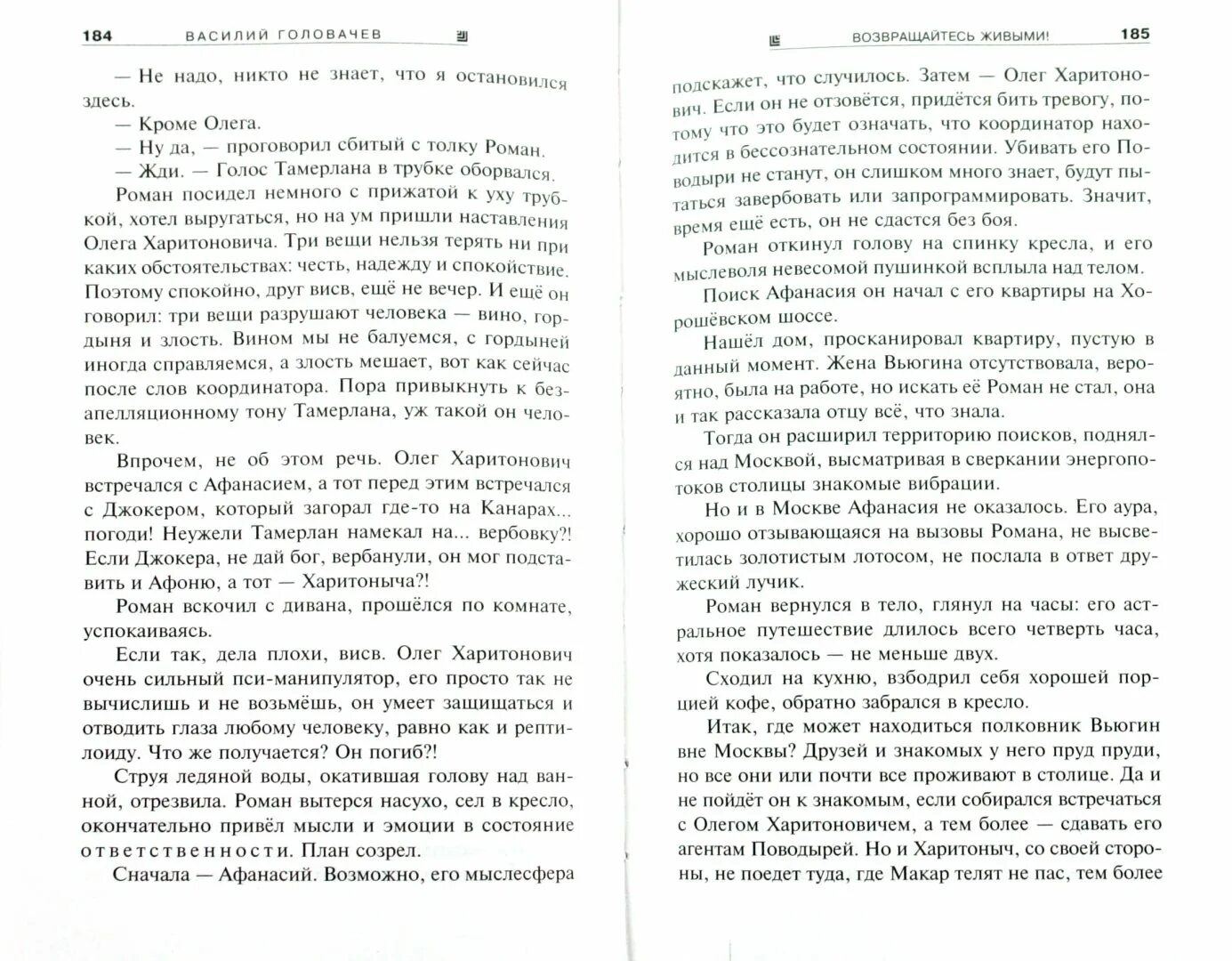 184 ВАСИЛИЙ ГОЛОВАЧЕВ

— Не надо, никто не знает, что я остановился здесь.

— Кроме Олега.

— Ну да, — проговорил сбитый с толку Роман.

— Жди. — Голос Тамерлана в трубке оборвался.

Роман посидел немного с прижатой к уху трубкой, хотел выругаться, но на ум пришли наставления Олега Харитоновича. Три вещи нельзя терять ни при каких обстоятельствах: честь, надежду и спокойствие. Поэтому спокойно, друг висв, ещё не вечер. И ещё он говорил: три вещи разрушают человека — вино, гордыня и злость. Вином мы не балуемся, с гордыней иногда справляемся, а злость мешает, вот как сейчас после слов координатора. Пора привыкнуть к безапелляционному тону Тамерлана, уж такой он человек.

Впрочем, не об этом речь. Олег Харитонович встречался с Афанасием, а тот перед этим встречался с Джокером, который загорал где-то на Канарах... погоди! Неужели Тамерлан намекал на... вербовку?! Если Джокера, не дай бог, вербанули, он мог подставить и Афоню, а тот — Харитоныча?!

Роман вскочил с дивана, прошёлся по комнате, успокаиваясь.

Если так, дела плохи, висв. Олег Харитонович очень сильный пси-манипулятор, его просто так не вычислишь и не возьмёшь, он умеет защищаться и отводить глаза любому человеку, равно как и рептилоиду. Что же получается? Он погиб?!

Струя ледяной воды, окатившая голову над ванной, отрезвила. Роман вытерся насухо, сел в кресло, окончательно привёл мысли и эмоции в состояние ответственности. План созрел.

Сначала — Афанасий. Возможно, его мыслесфера

ВОЗВРАЩАЙТЕСЬ ЖИВЫМИ! 185

подскажет, что случилось. Затем — Олег Харитонович. Если он не отзовётся, придётся бить тревогу, потому что это будет означать, что координатор находится в бессознательном состоянии. Убивать его Поводыри не станут, он слишком много знает, будут пытаться завербовать или запрограммировать. Значит, время ещё есть, он не сдастся без боя.

Роман откинул голову на спинку кресла, и его мыслеволя невесомой пушинкой всплыла над телом.

Поиск Афанасия он начал с его квартиры на Хорошёвском шоссе.

Нашёл дом, просканировал квартиру, пустую в данный момент. Жена Вьюгина отсутствовала, вероятно, была на работе, но искать её Роман не стал, она и так рассказала отцу всё, что знала.

Тогда он расширил территорию поисков, поднялся над Москвой, высматривая в сверкании энергопотоков столицы знакомые вибрации.

Но и в Москве Афанасия не оказалось. Его аура, хорошо отзывающаяся на вызовы Романа, не высветилась золотистым лотосом, не послала в ответ дружеский лучик.

Роман вернулся в тело, глянул на часы: его астральное путешествие длилось всего четверть часа, хотя показалось — не меньше двух.

Сходил на кухню, взбодрил себя хорошей порцией кофе, обратно забрался в кресло.

Итак, где может находиться полковник Вьюгин вне Москвы? Друзей и знакомых у него пруд пруди, но все они или почти все проживают в столице. Да и не пойдёт он к знакомым, если собирался встречаться с Олегом Харитоновичем, а тем более — сдавать его агентам Поводырей. Но и Харитоныч, со своей стороны, не поедет туда, где Макар телят не пас, тем более